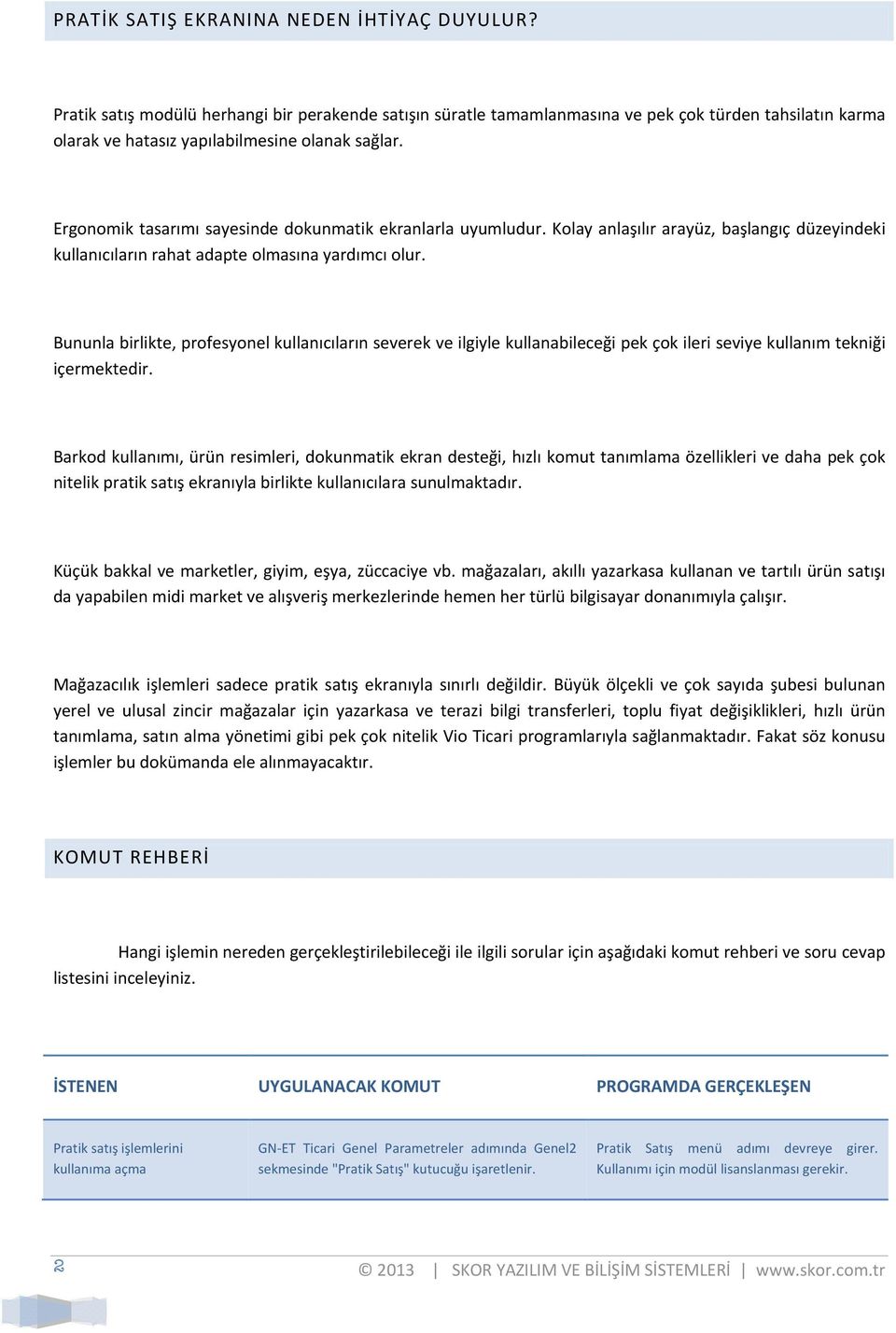 PRATİK SATIŞ EKRANINA NEDEN İHTİYAÇ DUYULUR?

Pratik satış modülü herhangi bir perakende satışın süratle tamamlanmasına ve pek çok türden tahsilatın karma olarak ve hatasız yapılabilmesine olanak sağlar.

Ergonomik tasarımı sayesinde dokunmatik ekranlarla uyumludur. Kolay anlaşılır arayüz, başlangıç düzeyindeki kullanıcıların rahat adapte olmasına yardımcı olur.

Bununla birlikte, profesyonel kullanıcıların severek ve ilgiyle kullanabileceği pek çok ileri seviye kullanım tekniği içermektedir.

Barkod kullanımı, ürün resimleri, dokunmatik ekran desteği, hızlı komut tanımlama özellikleri ve daha pek çok nitelik pratik satış ekranıyla birlikte kullanıcılara sunulmaktadır.

Küçük bakkal ve marketler, giyim, eşya, züccaciye vb. mağazaları, akıllı yazarkasa kullanan ve tartılı ürün satışı da yapabilen midi market ve alışveriş merkezlerinde hemen her türlü bilgisayar donanımıyla çalışır.

Mağazacılık işlemleri sadece pratik satış ekranıyla sınırlı değildir. Büyük ölçekli ve çok sayıda şubesi bulunan yerel ve ulusal zincir mağazalar için yazarkasa ve terazi bilgi transferleri, toplu fiyat değişiklikleri, hızlı ürün tanımlama, satın alma yönetimi gibi pek çok nitelik Vio Ticari programlarıyla sağlanmaktadır. Fakat söz konusu işlemler bu dokümanda ele alınmayacaktır.

KOMUT REHBERİ

Hangi işlemin nereden gerçekleştirilebileceği ile ilgili sorular için aşağıdaki komut rehberi ve soru cevap listesini inceleyiniz.

| İSTENEN | UYGULANACAK KOMUT | PROGRAMDA GERÇEKLEŞEN |
|---|---|---|
| Pratik satış işlemlerini kullanıma açma | GN-ET Ticari Genel Parametreler adımında Genel2 sekmesinde "Pratik Satış" kutucuğu işaretlenir. | Pratik Satış menü adımı devreye girer. Kullanımı için modül lisanslanması gerekir. |

2

© 2013 | SKOR YAZILIM VE BİLİŞİM SİSTEMLERİ | www.skor.com.tr